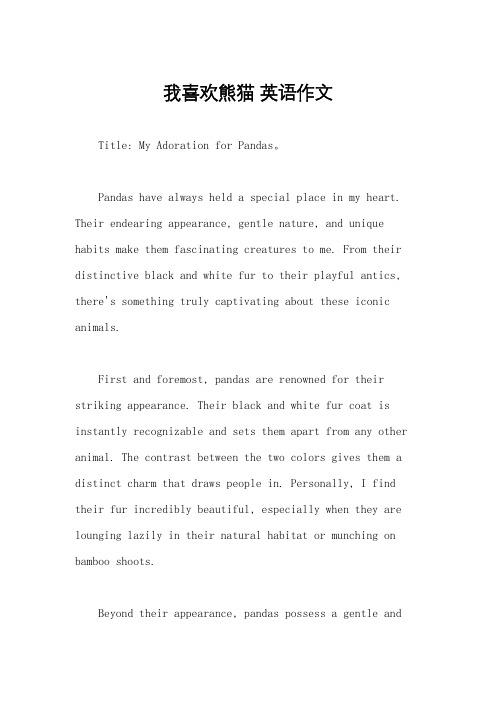 我喜欢熊猫 英语作文

Title: My Adoration for Pandas。

Pandas have always held a special place in my heart. Their endearing appearance, gentle nature, and unique habits make them fascinating creatures to me. From their distinctive black and white fur to their playful antics, there's something truly captivating about these iconic animals.

First and foremost, pandas are renowned for their striking appearance. Their black and white fur coat is instantly recognizable and sets them apart from any other animal. The contrast between the two colors gives them a distinct charm that draws people in. Personally, I find their fur incredibly beautiful, especially when they are lounging lazily in their natural habitat or munching on bamboo shoots.

Beyond their appearance, pandas possess a gentle and